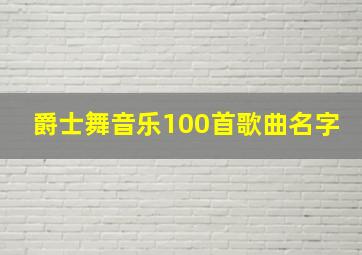 爵士舞音乐100首歌曲名字